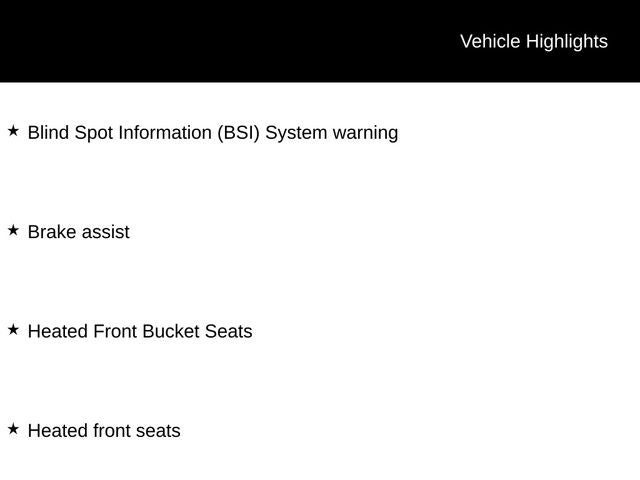 Vehicle Highlights

★ Blind Spot Information (BSI) System warning

★ Brake assist

★ Heated Front Bucket Seats

★ Heated front seats